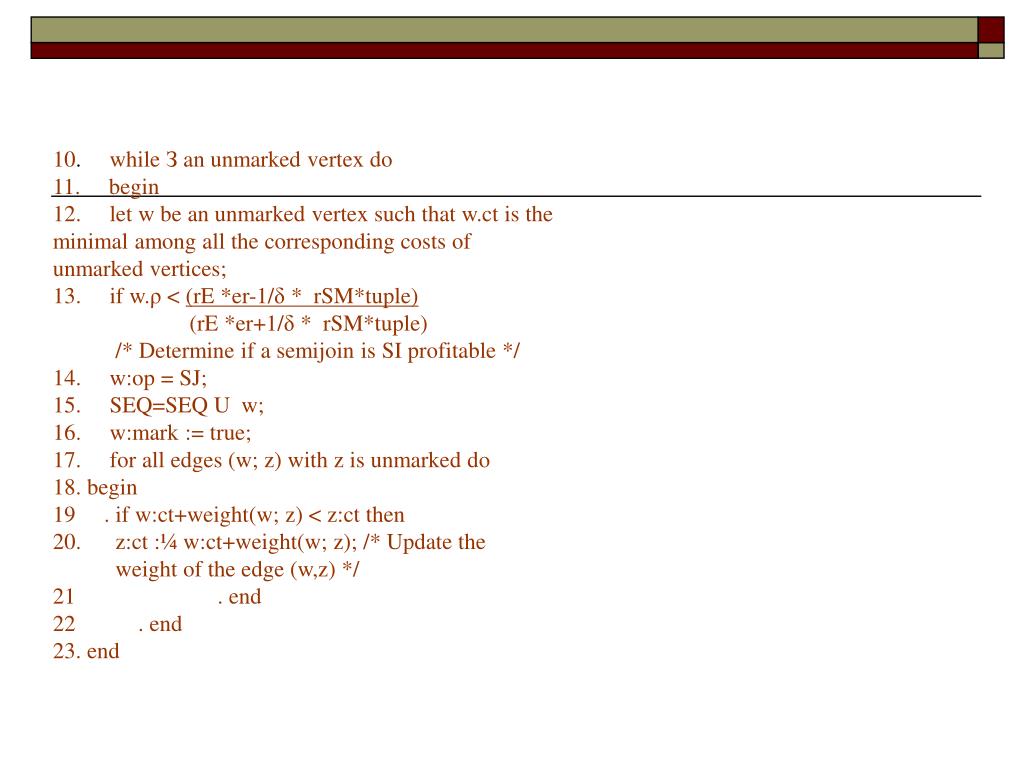 10. while 3 an unmarked vertex do
11. begin
12. let w be an unmarked vertex such that w.ct is the minimal among all the corresponding costs of unmarked vertices;
13. if w.ρ < (rE *er-1/δ * rSM*tuple)
(rE *er+1/δ * rSM*tuple)
/* Determine if a semijoin is SI profitable */
14. w:op = SJ;
15. SEQ=SEQ U w;
16. w:mark := true;
17. for all edges (w; z) with z is unmarked do
18. begin
19 . if w:ct+weight(w; z) < z:ct then
20. z:ct :¼ w:ct+weight(w; z); /* Update the weight of the edge (w,z) */
21 . end
22 . end
23. end